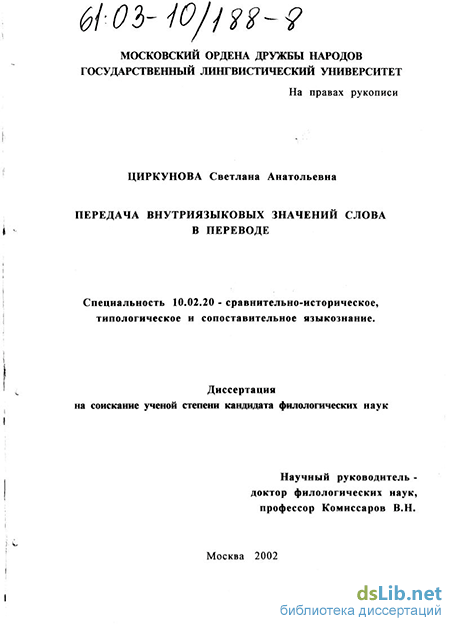 61:03-10/188-8

МОСКОВСКИЙ ОРДЕНА ДРУЖБЫ НАРОДОВ
ГОСУДАРСТВЕННЫЙ ЛИНГВИСТИЧЕСКИЙ УНИВЕРСИТЕТ

На правах рукописи

ЦИРКУНОВА Светлана Анатольевна

ПЕРЕДАЧА ВНУТРИЯЗЫКОВЫХ ЗНАЧЕНИЙ СЛОВА
В ПЕРЕВОДЕ

Специальность 10.02.20 - сравнительно-историческое, типологическое и сопоставительное языкознание.

Диссертация
на соискание ученой степени кандидата филологических наук

Научный руководитель -
доктор филологических наук,
профессор Комиссаров В.Н.

Москва 2002

dsLib.net
библиотека диссертаций